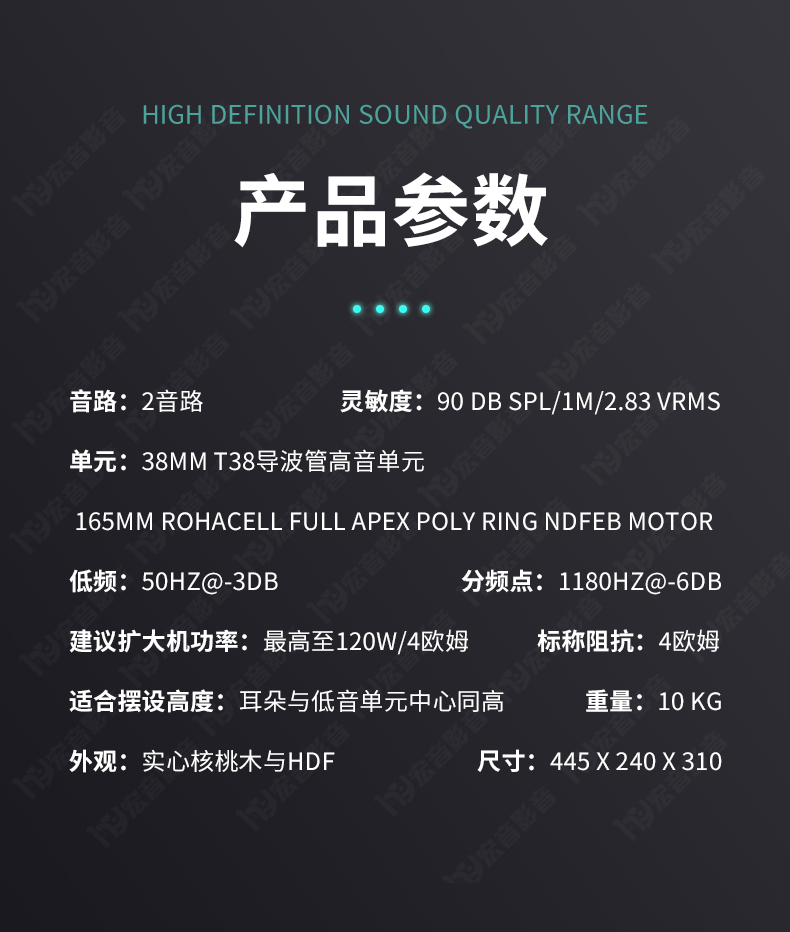 HIGH DEFINITION SOUND QUALITY RANGE

产品参数

音路：2音路

灵敏度：90 DB SPL/1M/2.83 VRMS

单元：38MM T38导波管高音单元

165MM ROHACELL FULL APEX POLY RING NDFEB MOTOR

低频：50HZ@-3DB

分频点：1180HZ@-6DB

建议扩大机功率：最高至120W/4欧姆

标称阻抗：4欧姆

适合摆设高度：耳朵与低音单元中心同高

重量：10 KG

外观：实心核桃木与HDF

尺寸：445 X 240 X 310

宏音影音